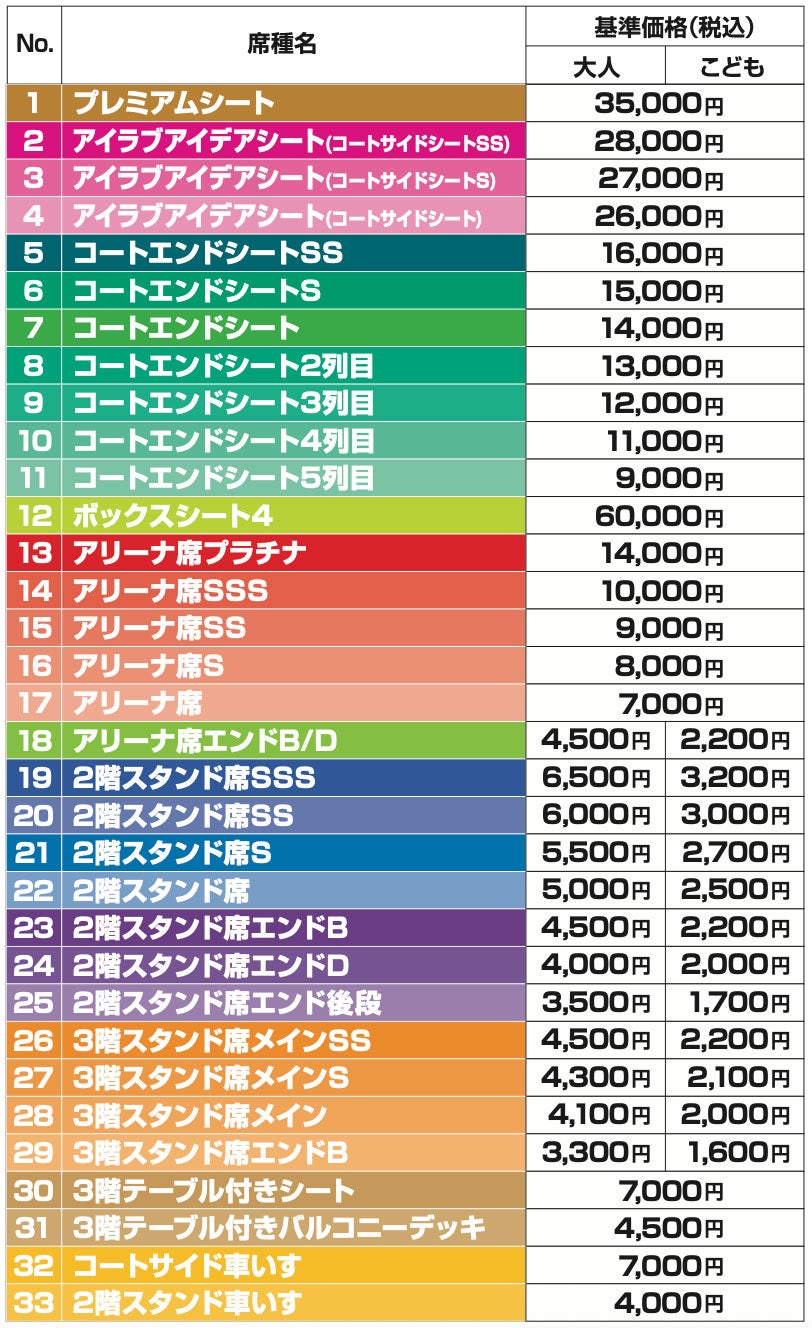 | No. | 席種名 | 基準価格(税込) 大人 | 基準価格(税込) こども |
|---|---|---|---|
| 1 | プレミアムシート | 35,000円 | |
| 2 | アイラブアイデアシート(コートサイドシートSS) | 28,000円 | |
| 3 | アイラブアイデアシート(コートサイドシートS) | 27,000円 | |
| 4 | アイラブアイデアシート(コートサイドシート) | 26,000円 | |
| 5 | コートエンドシートSS | 16,000円 | |
| 6 | コートエンドシートS | 15,000円 | |
| 7 | コートエンドシート | 14,000円 | |
| 8 | コートエンドシート2列目 | 13,000円 | |
| 9 | コートエンドシート3列目 | 12,000円 | |
| 10 | コートエンドシート4列目 | 11,000円 | |
| 11 | コートエンドシート5列目 | 9,000円 | |
| 12 | ボックスシート4 | 60,000円 | |
| 13 | アリーナ席プラチナ | 14,000円 | |
| 14 | アリーナ席SSS | 10,000円 | |
| 15 | アリーナ席SS | 9,000円 | |
| 16 | アリーナ席S | 8,000円 | |
| 17 | アリーナ席 | 7,000円 | |
| 18 | アリーナ席エンドB/D | 4,500円 | 2,200円 |
| 19 | 2階スタンド席SSS | 6,500円 | 3,200円 |
| 20 | 2階スタンド席SS | 6,000円 | 3,000円 |
| 21 | 2階スタンド席S | 5,500円 | 2,700円 |
| 22 | 2階スタンド席 | 5,000円 | 2,500円 |
| 23 | 2階スタンド席エンドB | 4,500円 | 2,200円 |
| 24 | 2階スタンド席エンドD | 4,000円 | 2,000円 |
| 25 | 2階スタンド席エンド後段 | 3,500円 | 1,700円 |
| 26 | 3階スタンド席メインSS | 4,500円 | 2,200円 |
| 27 | 3階スタンド席メインS | 4,300円 | 2,100円 |
| 28 | 3階スタンド席メイン | 4,100円 | 2,000円 |
| 29 | 3階スタンド席エンドB | 3,300円 | 1,600円 |
| 30 | 3階テーブル付きシート | 7,000円 | |
| 31 | 3階テーブル付きバルコニーデッキ | 4,500円 | |
| 32 | コートサイド車いす | 7,000円 | |
| 33 | 2階スタンド車いす | 4,000円 | |